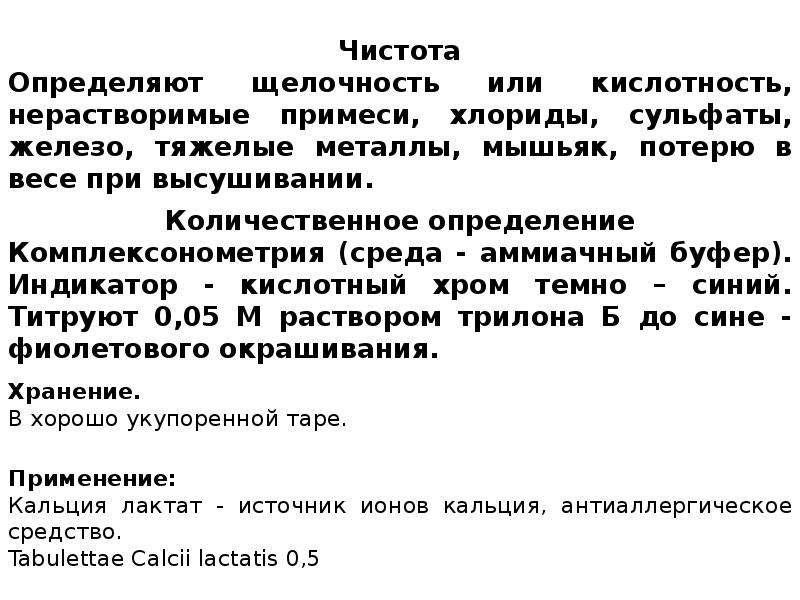 Чистота

Определяют щелочность или кислотность, нерастворимые примеси, хлориды, сульфаты, железо, тяжелые металлы, мышьяк, потерю в весе при высушивании.

Количественное определение

Комплексонометрия (среда - аммиачный буфер). Индикатор - кислотный хром темно – синий. Титруют 0,05 М раствором трилона Б до сине - фиолетового окрашивания.

Хранение.
В хорошо укупоренной таре.

Применение:
Кальция лактат - источник ионов кальция, антиаллергическое средство.
Tabulettae Calcii lactatis 0,5